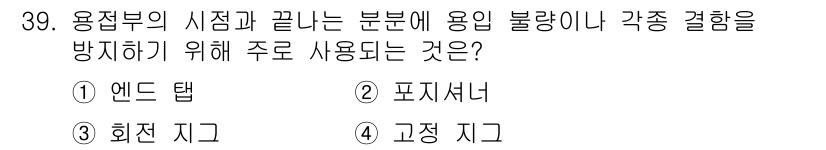 39. 용접부의 시점과 끝나는 분분에 용입 불량이나 각종 결함을 방지하기 위해 주로 사용되는 것은?

① 엔드 탭
② 포지셔너
③ 회전 지그
④ 고정 지그